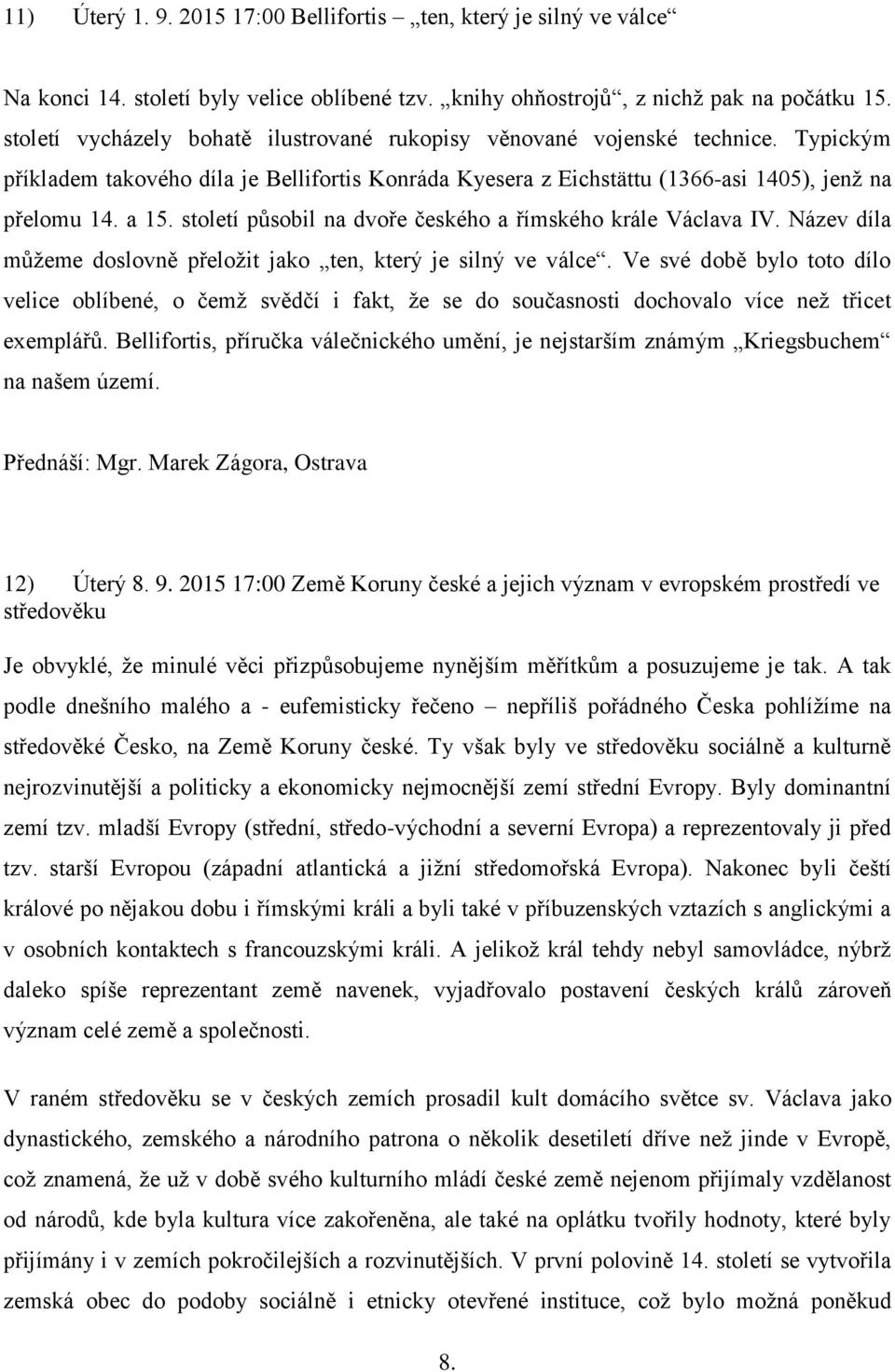 11) Úterý 1. 9. 2015 17:00 Bellifortis – „ten, který je silný ve válce“

Na konci 14. století byly velice oblíbené tzv. „knihy ohňostrojů“, z nichž pak na počátku 15. století vycházely bohatě ilustrované rukopisy věnované vojenské technice. Typickým příkladem takového díla je Bellifortis Konráda Kyesera z Eichstättu (1366-asi 1405), jenž na přelomu 14. a 15. století působil na dvoře českého a římského krále Václava IV. Název díla můžeme doslovně přeložit jako „ten, který je silný ve válce“. Ve své době bylo toto dílo velice oblíbené, o čemž svědčí i fakt, že se do současnosti dochovalo více než třicet exemplářů. Bellifortis, příručka válečnického umění, je nejstarším známým „Kriegsbuchem“ na našem území.

Přednáší: Mgr. Marek Zágora, Ostrava

12) Úterý 8. 9. 2015 17:00 Země Koruny české a jejich význam v evropském prostředí ve středověku

Je obvyklé, že minulé věci přizpůsobujeme nynějším měřítkům a posuzujeme je tak. A tak podle dnešního malého a - eufemisticky řečeno – nepříliš pořádného Česka pohlížíme na středověké Česko, na Země Koruny české. Ty však byly ve středověku sociálně a kulturně nejrozvinutější a politicky a ekonomicky nejmocnější zemí střední Evropy. Byly dominantní zemí tzv. mladší Evropy (střední, středo-východní a severní Evropa) a reprezentovaly ji před tzv. starší Evropou (západní atlantická a jižní středomořská Evropa). Nakonec byli čeští králové po nějakou dobu i římskými králi a byli také v příbuzenských vztazích s anglickými a v osobních kontaktech s francouzskými králi. A jelikož král tehdy nebyl samovládce, nýbrž daleko spíše reprezentant země navenek, vyjadřovalo postavení českých králů zároveň význam celé země a společnosti.

V raném středověku se v českých zemích prosadil kult domácího světce sv. Václava jako dynastického, zemského a národního patrona o několik desetiletí dříve než jinde v Evropě, což znamená, že už v době svého kulturního mládí české země nejenom přijímaly vzdělanost od národů, kde byla kultura více zakořeněna, ale také na oplátku tvořily hodnoty, které byly přijímány i v zemích pokročilejších a rozvinutějších. V první polovině 14. století se vytvořila zemská obec do podoby sociálně i etnicky otevřené instituce, což bylo možná poněkud

8.